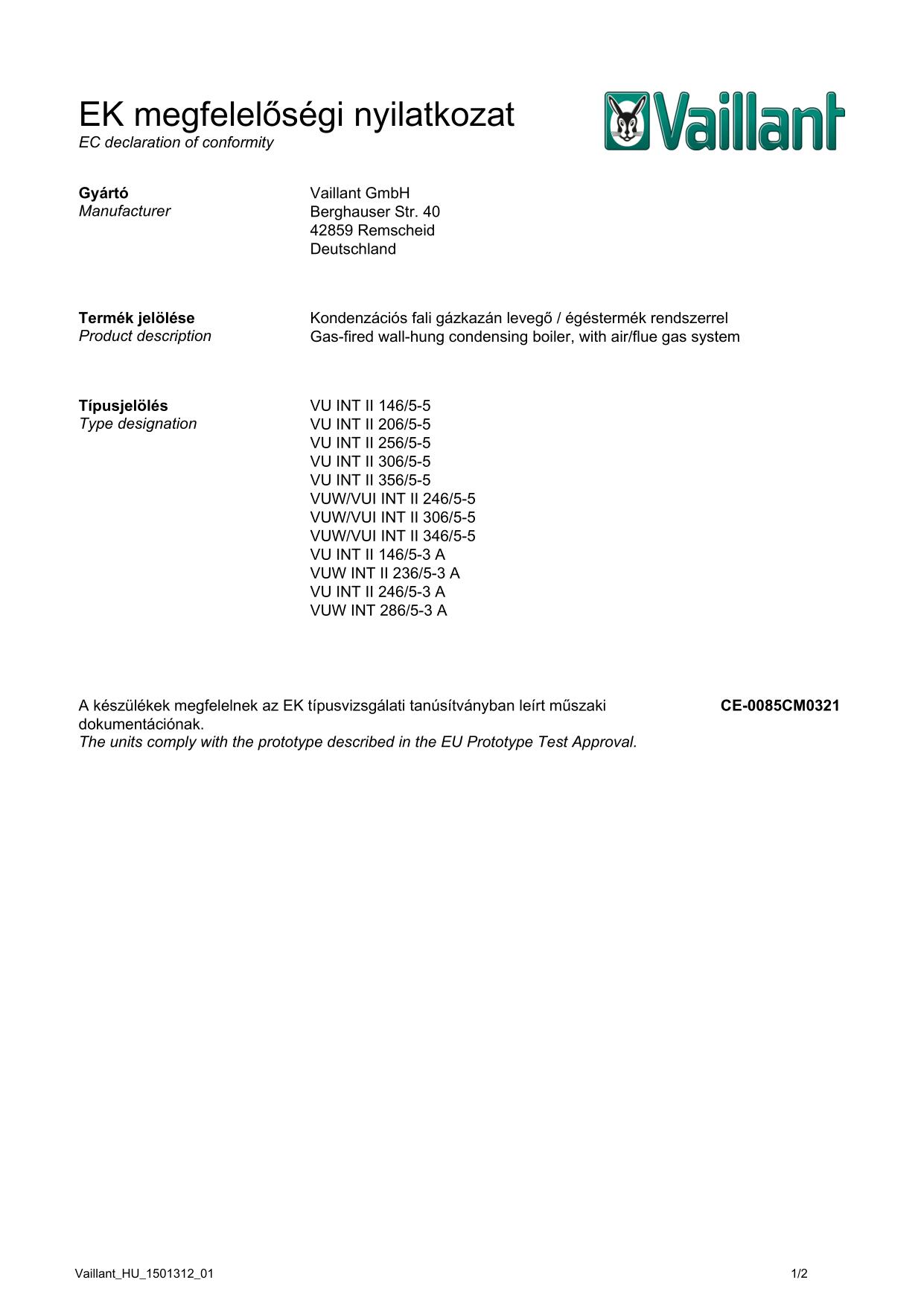 EK megfelelőségi nyilatkozat
EC declaration of conformity

Vaillant

Gyártó
Manufacturer

Vaillant GmbH
Berghauser Str. 40
42859 Remscheid
Deutschland

Termék jelölése
Product description

Kondenzációs fali gázkazán levegő / égéstermék rendszerrel
Gas-fired wall-hung condensing boiler, with air/flue gas system

Típusjelölés
Type designation

VU INT II 146/5-5
VU INT II 206/5-5
VU INT II 256/5-5
VU INT II 306/5-5
VU INT II 356/5-5
VUW/VUI INT II 246/5-5
VUW/VUI INT II 306/5-5
VUW/VUI INT II 346/5-5
VU INT II 146/5-3 A
VUW INT II 236/5-3 A
VU INT II 246/5-3 A
VUW INT 286/5-3 A

A készülékek megfelelnek az EK típusvizsgálati tanúsítványban leírt műszaki dokumentációnak.
The units comply with the prototype described in the EU Prototype Test Approval.

CE-0085CM0321

Vaillant_HU_1501312_01

1/2